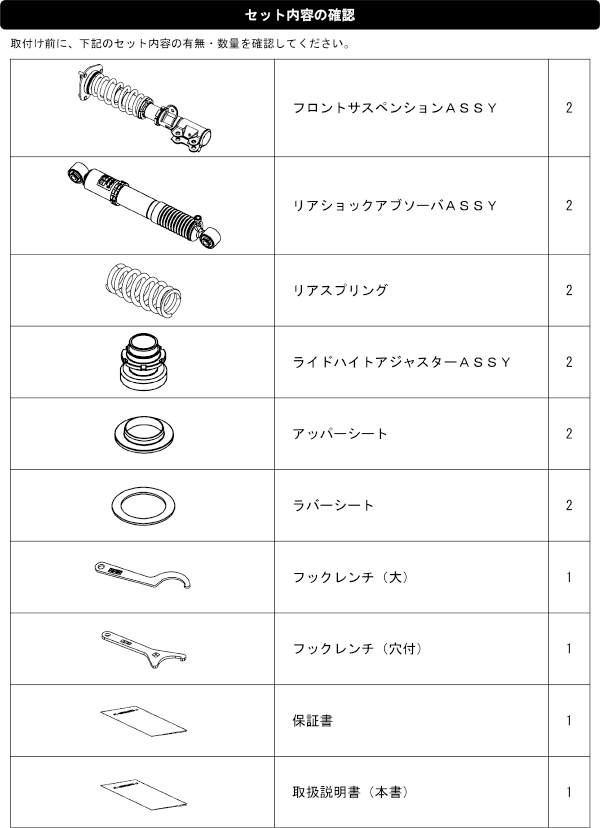 セット内容の確認

取付け前に、下記のセット内容の有無・数量を確認してください。

| | | |
|---|---|---|
| | フロントサスペンションＡＳＳＹ | 2 |
| | リアショックアブソーバＡＳＳＹ | 2 |
| | リアスプリング | 2 |
| | ライドハイトアジャスターＡＳＳＹ | 2 |
| | アッパーシート | 2 |
| | ラバーシート | 2 |
| | フックレンチ（大） | 1 |
| | フックレンチ（穴付） | 1 |
| | 保証書 | 1 |
| | 取扱説明書（本書） | 1 |